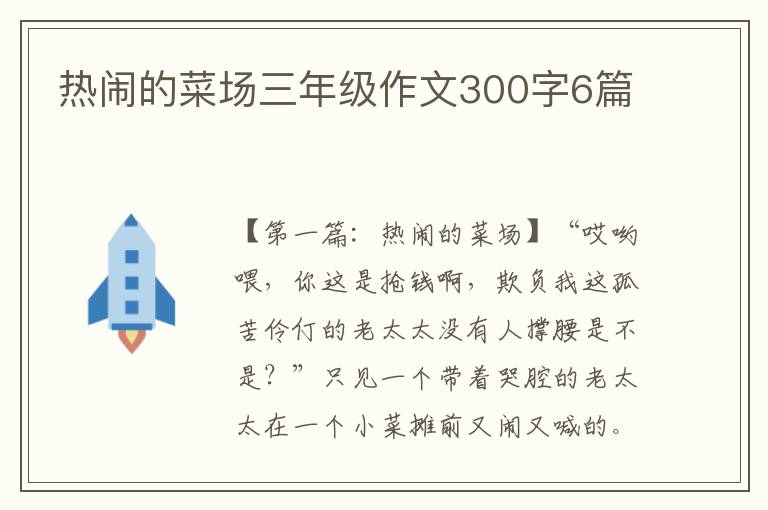 热闹的菜场三年级作文300字6篇

【第一篇：热闹的菜场】“哎哟喂，你这是抢钱啊，欺负我这孤苦伶仃的老太太没有人撑腰是不是？”只见一个带着哭腔的老太太在一个小菜摊前又闹又喊的。